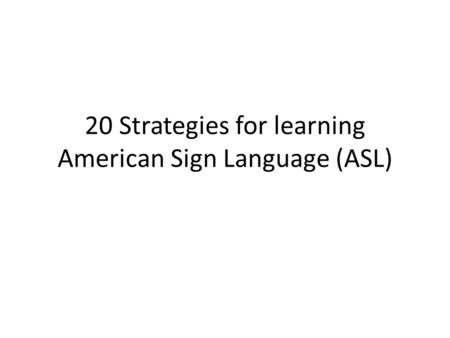 20 Strategies for learning American Sign Language (ASL)